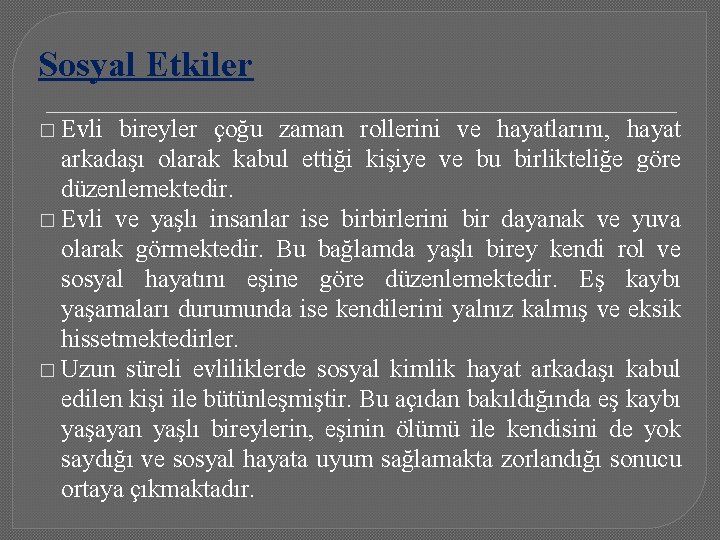 Sosyal Etkiler

□ Evli bireyler çoğu zaman rollerini ve hayatlarını, hayat arkadaşı olarak kabul ettiği kişiye ve bu birlikteliğe göre düzenlemektedir.

□ Evli ve yaşlı insanlar ise birbirlerini bir dayanak ve yuva olarak görmektedir. Bu bağlamda yaşlı birey kendi rol ve sosyal hayatını eşine göre düzenlemektedir. Eş kaybı yaşamaları durumunda ise kendilerini yalnız kalmış ve eksik hissetmektedirler.

□ Uzun süreli evliliklerde sosyal kimlik hayat arkadaşı kabul edilen kişi ile bütünleşmiştir. Bu açıdan bakıldığında eş kaybı yaşayan yaşlı bireylerin, eşinin ölümü ile kendisini de yok saydığı ve sosyal hayata uyum sağlamakta zorlandığı sonucu ortaya çıkmaktadır.